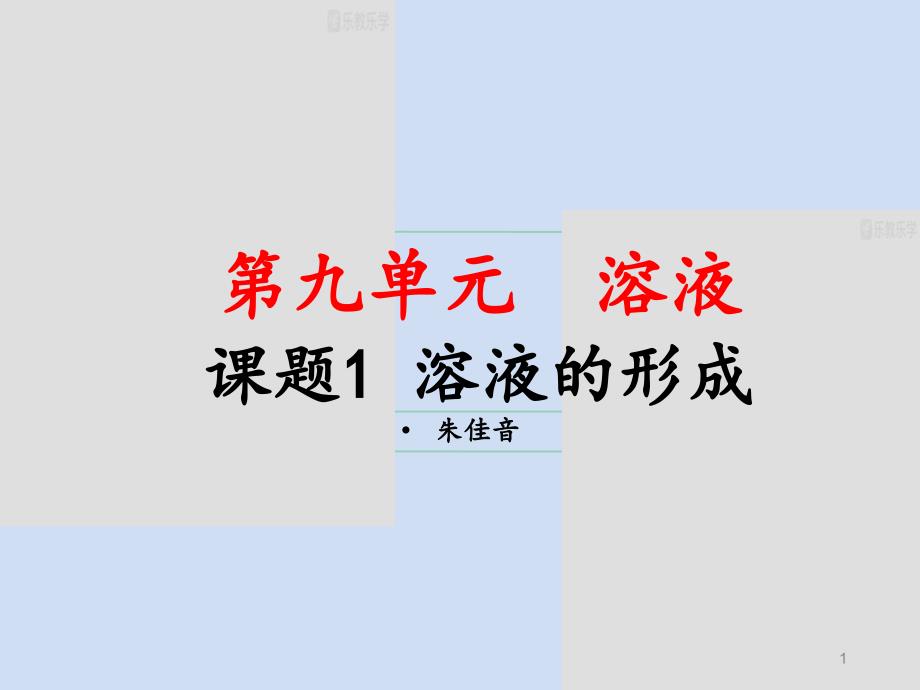 乐教乐学

乐教乐学

第九单元　溶液

课题1 溶液的形成

• 朱佳音

1